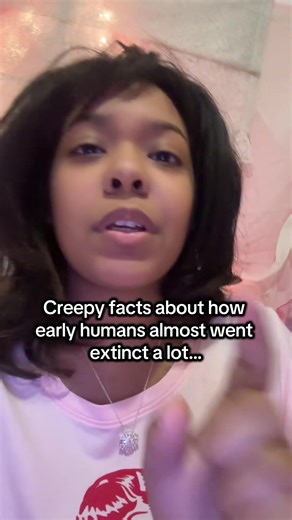 Creepy facts about how early humans almost went extinct a lot...